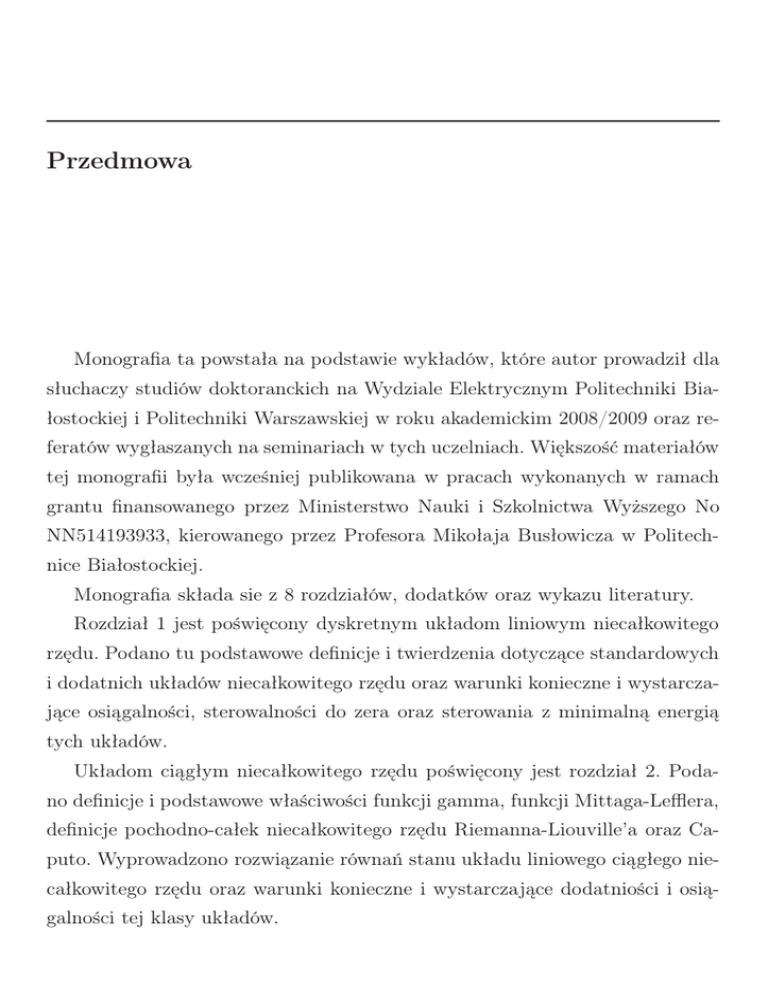 Przedmowa

Monografia ta powstała na podstawie wykładów, które autor prowadził dla słuchaczy studiów doktoranckich na Wydziale Elektrycznym Politechniki Białostockiej i Politechniki Warszawskiej w roku akademickim 2008/2009 oraz referatów wygłaszanych na seminariach w tych uczelniach. Większość materiałów tej monografii była wcześniej publikowana w pracach wykonanych w ramach grantu finansowanego przez Ministerstwo Nauki i Szkolnictwa Wyższego No NN514193933, kierowanego przez Profesora Mikołaja Busłowicza w Politechnice Białostockiej.

Monografia składa sie z 8 rozdziałów, dodatków oraz wykazu literatury.

Rozdział 1 jest poświęcony dyskretnym układom liniowym niecałkowitego rzędu. Podano tu podstawowe definicje i twierdzenia dotyczące standardowych i dodatnich układów niecałkowitego rzędu oraz warunki konieczne i wystarczające osiągalności, sterowalności do zera oraz sterowania z minimalną energią tych układów.

Układom ciągłym niecałkowitego rzędu poświęcony jest rozdział 2. Podano definicje i podstawowe właściwości funkcji gamma, funkcji Mittaga-Lefflera, definicje pochodno-całek niecałkowitego rzędu Riemanna-Liouville'a oraz Caputo. Wyprowadzono rozwiązanie równań stanu układu liniowego ciągłego niecałkowitego rzędu oraz warunki konieczne i wystarczające dodatniości i osiągalności tej klasy układów.